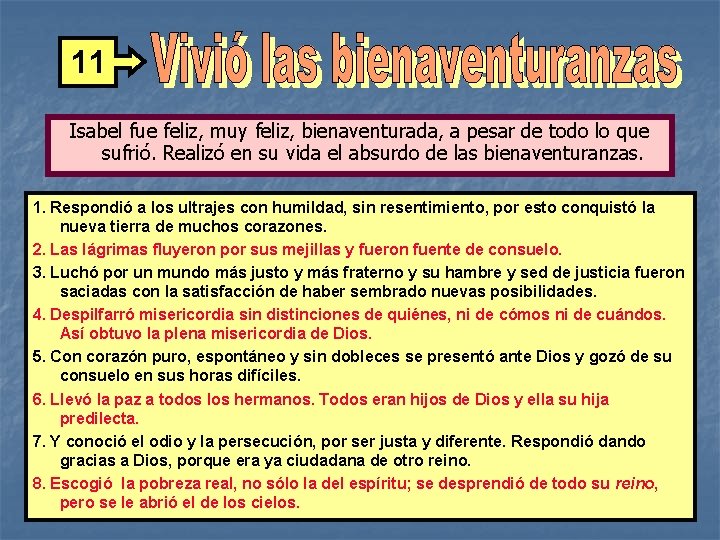 11

Vivió las bienaventuranzas

Isabel fue feliz, muy feliz, bienaventurada, a pesar de todo lo que sufrió. Realizó en su vida el absurdo de las bienaventuranzas.

1. Respondió a los ultrajes con humildad, sin resentimiento, por esto conquistó la nueva tierra de muchos corazones.

2. Las lágrimas fluyeron por sus mejillas y fueron fuente de consuelo.

3. Luchó por un mundo más justo y más fraterno y su hambre y sed de justicia fueron saciadas con la satisfacción de haber sembrado nuevas posibilidades.

4. Despilfarró misericordia sin distinciones de quiénes, ni de cómos ni de cuándos. Así obtuvo la plena misericordia de Dios.

5. Con corazón puro, espontáneo y sin dobleces se presentó ante Dios y gozó de su consuelo en sus horas difíciles.

6. Llevó la paz a todos los hermanos. Todos eran hijos de Dios y ella su hija predilecta.

7. Y conoció el odio y la persecución, por ser justa y diferente. Respondió dando gracias a Dios, porque era ya ciudadana de otro reino.

8. Escogió la pobreza real, no sólo la del espíritu; se desprendió de todo su reino, pero se le abrió el de los cielos.